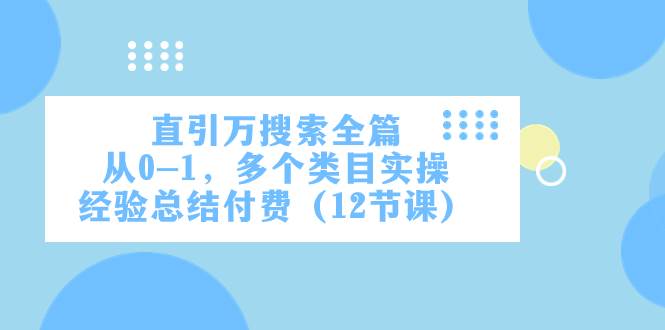 直引万搜索全篇
从0-1，多个类目实操
经验总结付费（12节课）